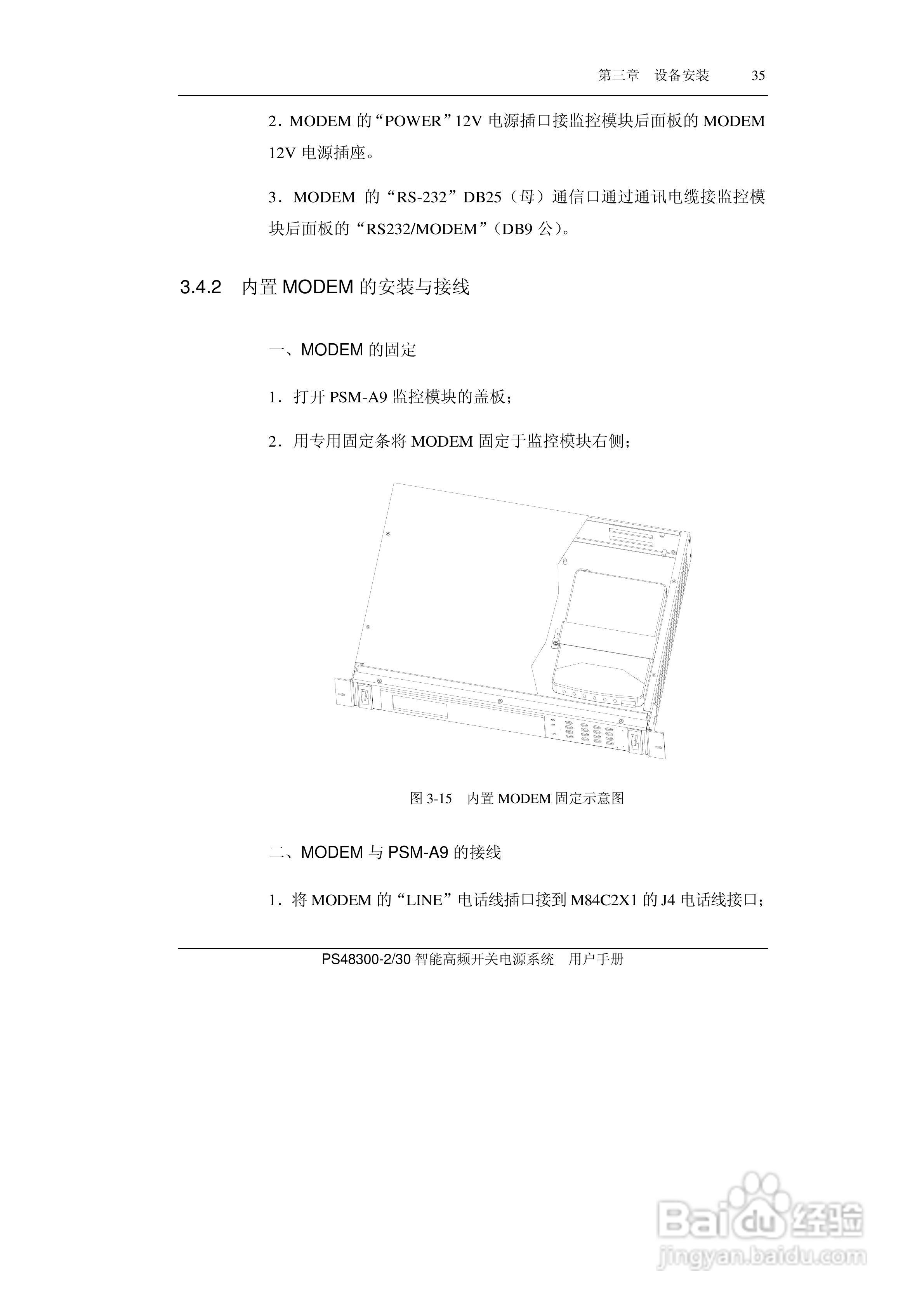 第三章　设备安装　　35

2．MODEM 的“POWER”12V 电源插口接监控模块后面板的 MODEM 12V 电源插座。

3．MODEM 的“RS-232”DB25（母）通信口通过通讯电缆接监控模块后面板的“RS232/MODEM”(DB9 公)。

3.4.2　内置 MODEM 的安装与接线

一、MODEM 的固定

1．打开 PSM-A9 监控模块的盖板；

2．用专用固定条将 MODEM 固定于监控模块右侧；

图 3-15　内置 MODEM 固定示意图

二、MODEM 与 PSM-A9 的接线

1．将 MODEM 的“LINE”电话线插口接到 M84C2X1 的 J4 电话线接口；

PS48300-2/30 智能高频开关电源系统　用户手册

Baidu 经验
jingyan.baidu.com